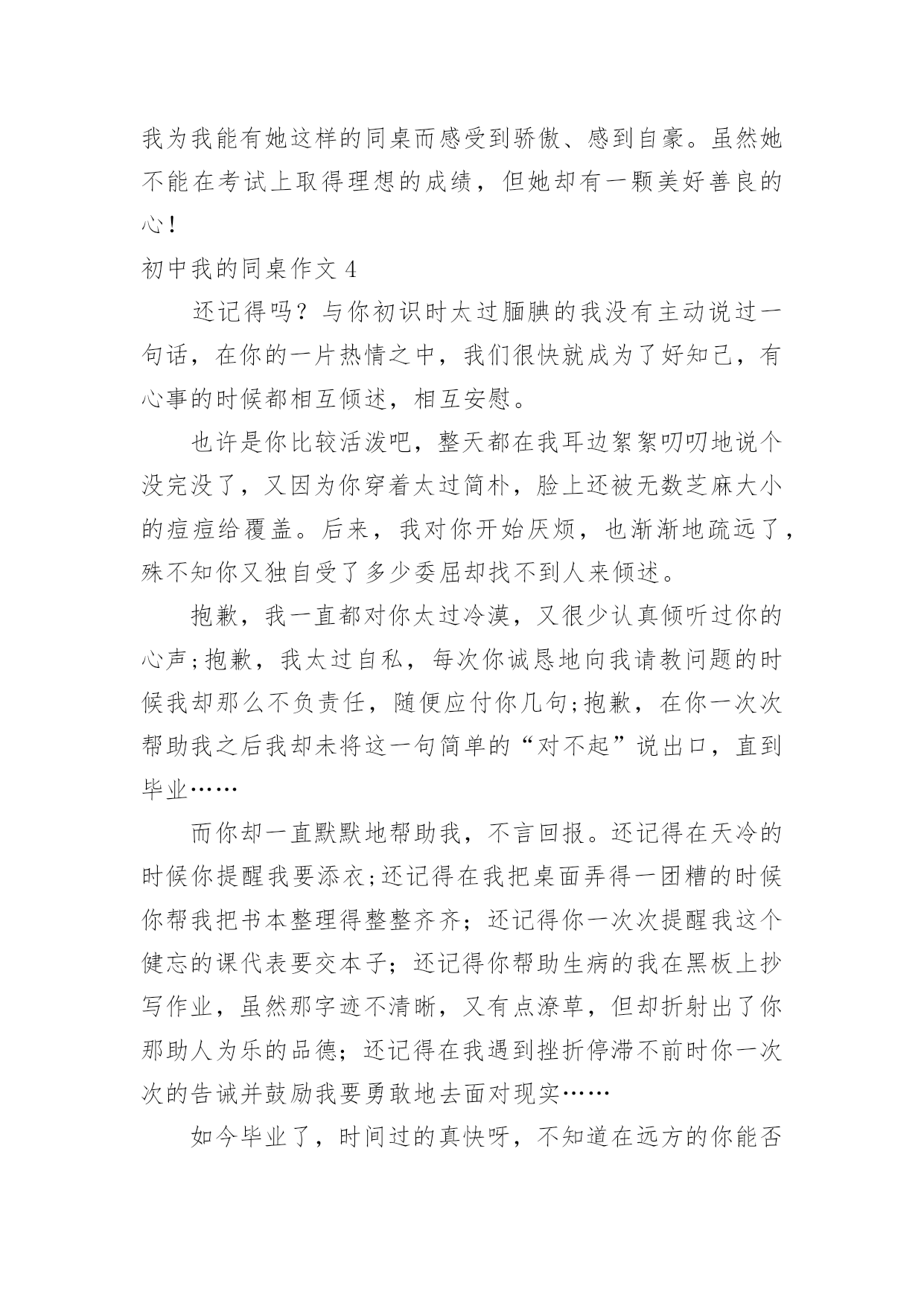 我为我能有她这样的同桌而感受到骄傲、感到自豪。虽然她不能在考试上取得理想的成绩，但她却有一颗美好善良的心！

初中我的同桌作文 4

还记得吗？与你初识时太过腼腆的我没有主动说过一句话，在你的一片热情之中，我们很快就成为了好知己，有心事的时候都相互倾述，相互安慰。

也许是你比较活泼吧，整天都在我耳边絮絮叨叨地说个没完没了，又因为你穿着太过简朴，脸上还被无数芝麻大小的痘痘给覆盖。后来，我对你开始厌烦，也渐渐地疏远了，殊不知你又独自受了多少委屈却找不到人来倾述。

抱歉，我一直都对你太过冷漠，又很少认真倾听过你的心声;抱歉，我太过自私，每次你诚恳地向我请教问题的时候我却那么不负责任，随便应付你几句;抱歉，在你一次次帮助我之后我却未将这一句简单的“对不起”说出口，直到毕业……

而你却一直默默地帮助我，不言回报。还记得在天冷的时候你提醒我要添衣;还记得在我把桌面弄得一团糟的时候你帮我把书本整理得整整齐齐；还记得你一次次提醒我这个健忘的课代表要交本子；还记得你帮助生病的我在黑板上抄写作业，虽然那字迹不清晰，又有点潦草，但却折射出了你那助人为乐的品德；还记得在我遇到挫折停滞不前时你一次次的告诫并鼓励我要勇敢地去面对现实……

如今毕业了，时间过的真快呀，不知道在远方的你能否